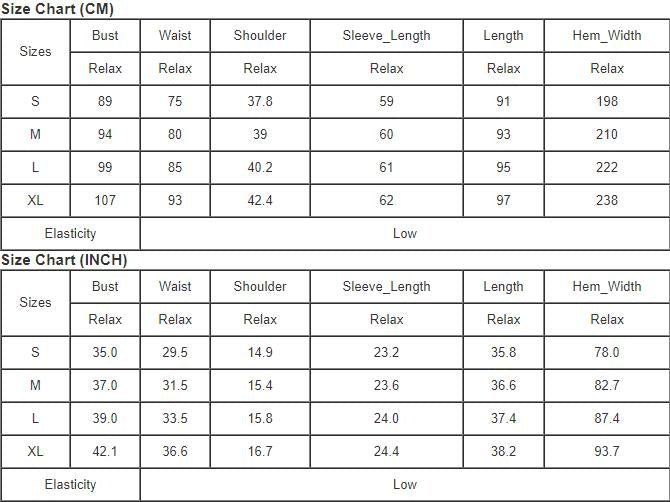 Size Chart (CM)

| Sizes | Bust | Waist | Shoulder | Sleeve_Length | Length | Hem_Width |
|---|---|---|---|---|---|---|
| | Relax | Relax | Relax | Relax | Relax | Relax |
| S | 89 | 75 | 37.8 | 59 | 91 | 198 |
| M | 94 | 80 | 39 | 60 | 93 | 210 |
| L | 99 | 85 | 40.2 | 61 | 95 | 222 |
| XL | 107 | 93 | 42.4 | 62 | 97 | 238 |
| Elasticity | Low | | | | | |

Size Chart (INCH)

| Sizes | Bust | Waist | Shoulder | Sleeve_Length | Length | Hem_Width |
|---|---|---|---|---|---|---|
| | Relax | Relax | Relax | Relax | Relax | Relax |
| S | 35.0 | 29.5 | 14.9 | 23.2 | 35.8 | 78.0 |
| M | 37.0 | 31.5 | 15.4 | 23.6 | 36.6 | 82.7 |
| L | 39.0 | 33.5 | 15.8 | 24.0 | 37.4 | 87.4 |
| XL | 42.1 | 36.6 | 16.7 | 24.4 | 38.2 | 93.7 |
| Elasticity | Low | | | | | |